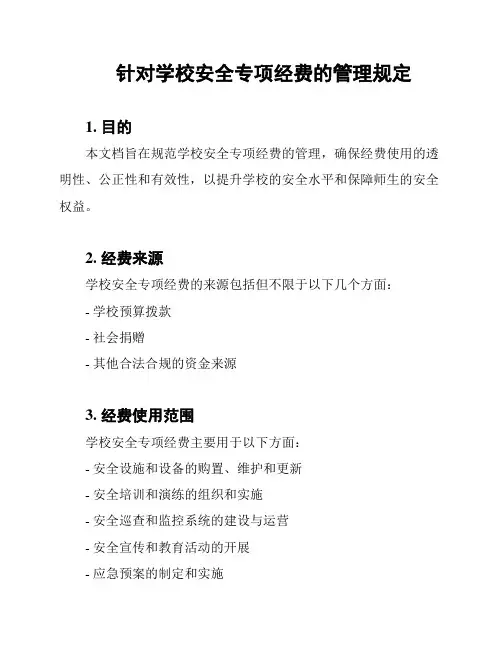 针对学校安全专项经费的管理规定

1. 目的

本文档旨在规范学校安全专项经费的管理，确保经费使用的透明性、公正性和有效性，以提升学校的安全水平和保障师生的安全权益。

2. 经费来源

学校安全专项经费的来源包括但不限于以下几个方面：

- 学校预算拨款

- 社会捐赠

- 其他合法合规的资金来源

3. 经费使用范围

学校安全专项经费主要用于以下方面：

- 安全设施和设备的购置、维护和更新

- 安全培训和演练的组织和实施

- 安全巡查和监控系统的建设与运营

- 安全宣传和教育活动的开展

- 应急预案的制定和实施